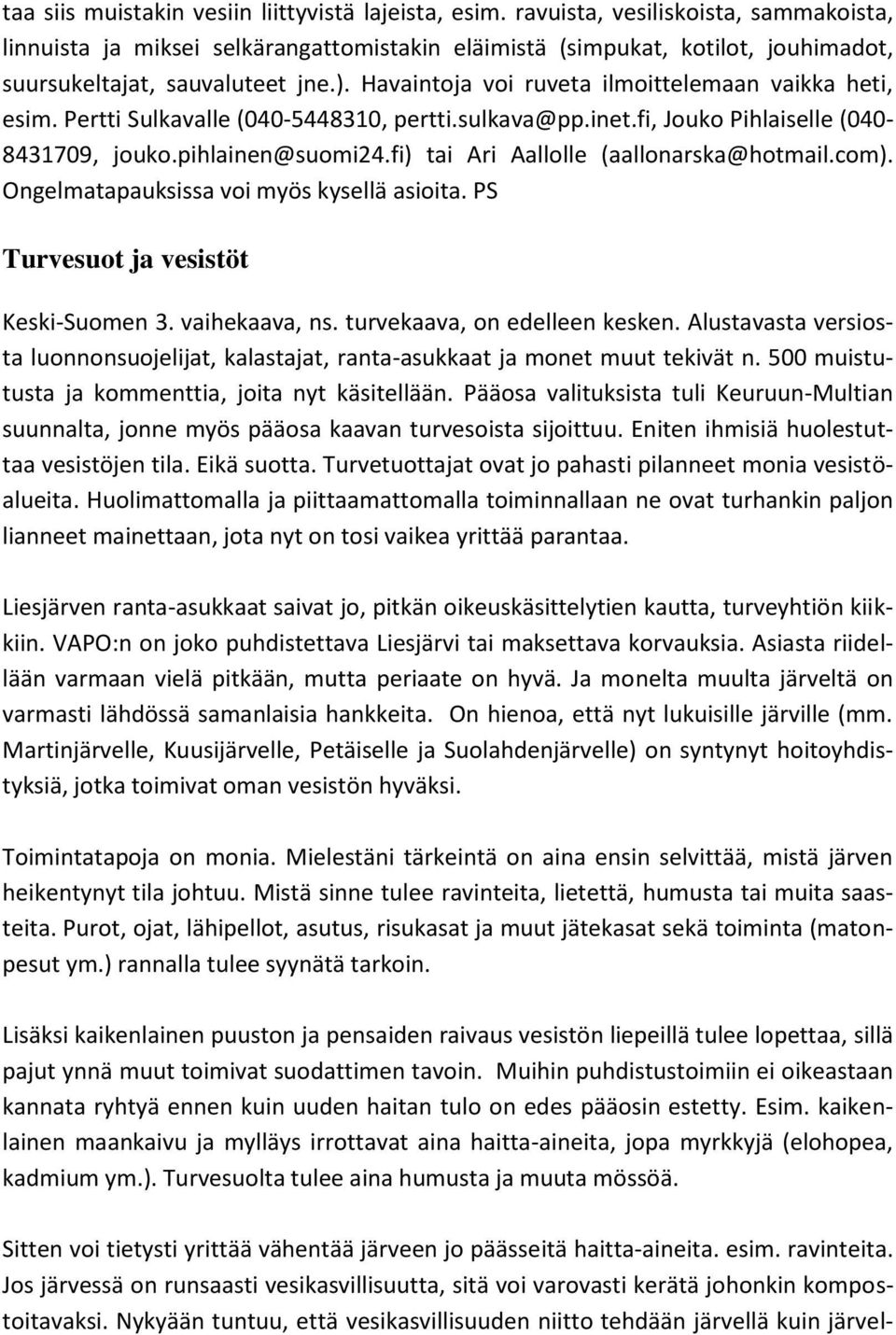 taa siis muistakin vesiin liittyvistä lajeista, esim. ravuista, vesiliskoista, sammakoista, linnuista ja miksei selkärangattomistakin eläimistä (simpukat, kotilot, jouhimadot, suursukeltajat, sauvaluteet jne.). Havaintoja voi ruveta ilmoittelemaan vaikka heti, esim. Pertti Sulkavalle (040-5448310, pertti.sulkava@pp.inet.fi, Jouko Pihlaiselle (040-8431709, jouko.pihlainen@suomi24.fi) tai Ari Aallolle (aallonarska@hotmail.com). Ongelmatapauksissa voi myös kysellä asioita. PS

Turvesuot ja vesistöt

Keski-Suomen 3. vaihekaava, ns. turvekaava, on edelleen kesken. Alustavasta versiosta luonnonsuojelijat, kalastajat, ranta-asukkaat ja monet muut tekivät n. 500 muistutusta ja kommenttia, joita nyt käsitellään. Pääosa valituksista tuli Keuruun-Multian suunnalta, jonne myös pääosa kaavan turvesoista sijoittuu. Eniten ihmisiä huolestuttaa vesistöjen tila. Eikä suotta. Turvetuottajat ovat jo pahasti pilanneet monia vesistöalueita. Huolimattomalla ja piittaamattomalla toiminnallaan ne ovat turhankin paljon lianneet mainettaan, jota nyt on tosi vaikea yrittää parantaa.

Liesjärven ranta-asukkaat saivat jo, pitkän oikeuskäsittelytien kautta, turveyhtiön kiikkiin. VAPO:n on joko puhdistettava Liesjärvi tai maksettava korvauksia. Asiasta riidellään varmaan vielä pitkään, mutta periaate on hyvä. Ja monelta muulta järveltä on varmasti lähdössä samanlaisia hankkeita. On hienoa, että nyt lukuisille järville (mm. Martinjärvelle, Kuusijärvelle, Petäiselle ja Suolahdenjärvelle) on syntynyt hoitoyhdistyksiä, jotka toimivat oman vesistön hyväksi.

Toimintatapoja on monia. Mielestäni tärkeintä on aina ensin selvittää, mistä järven heikentynyt tila johtuu. Mistä sinne tulee ravinteita, lietettä, humusta tai muita saasteita. Purot, ojat, lähipellot, asutus, risukasat ja muut jätekasat sekä toiminta (matonpesut ym.) rannalla tulee syynätä tarkoin.

Lisäksi kaikenlainen puuston ja pensaiden raivaus vesistön liepeillä tulee lopettaa, sillä pajut ynnä muut toimivat suodattimen tavoin. Muihin puhdistustoimiin ei oikeastaan kannata ryhtyä ennen kuin uuden haitan tulo on edes pääosin estetty. Esim. kaikenlainen maankaivu ja mylläys irrottavat aina haitta-aineita, jopa myrkkyjä (elohopea, kadmium ym.). Turvesuolta tulee aina humusta ja muuta mössöä.

Sitten voi tietysti yrittää vähentää järveen jo päässeitä haitta-aineita. esim. ravinteita. Jos järvessä on runsaasti vesikasvillisuutta, sitä voi varovasti kerätä johonkin kompostoitavaksi. Nykyään tuntuu, että vesikasvillisuuden niitto tehdään järvellä kuin järvel-